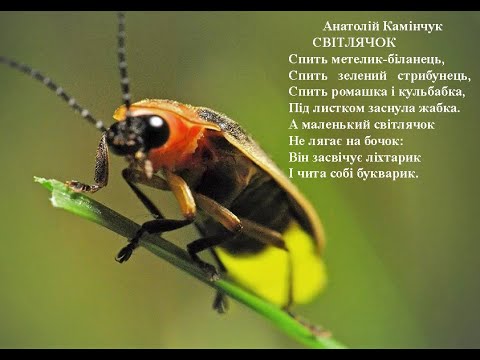 Анатолій Камінчук
СВІТЛЯЧОК

Спить метелик-біланець,
Спить зелений стрибунець,
Спить ромашка і кульбабка,
Під листком заснула жабка.
А маленький світлячок
Не лягає на бочок:
Він засвічує ліхтарик
І чита собі букварик.